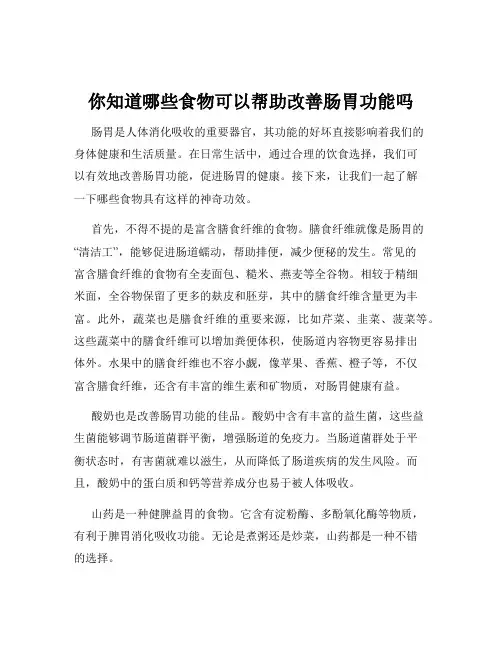 你知道哪些食物可以帮助改善肠胃功能吗

肠胃是人体消化吸收的重要器官，其功能的好坏直接影响着我们的身体健康和生活质量。在日常生活中，通过合理的饮食选择，我们可以有效地改善肠胃功能，促进肠胃的健康。接下来，让我们一起了解一下哪些食物具有这样的神奇功效。

首先，不得不提的是富含膳食纤维的食物。膳食纤维就像是肠胃的“清洁工”，能够促进肠道蠕动，帮助排便，减少便秘的发生。常见的富含膳食纤维的食物有全麦面包、糙米、燕麦等全谷物。相较于精细米面，全谷物保留了更多的麸皮和胚芽，其中的膳食纤维含量更为丰富。此外，蔬菜也是膳食纤维的重要来源，比如芹菜、韭菜、菠菜等。这些蔬菜中的膳食纤维可以增加粪便体积，使肠道内容物更容易排出体外。水果中的膳食纤维也不容小觑，像苹果、香蕉、橙子等，不仅富含膳食纤维，还含有丰富的维生素和矿物质，对肠胃健康有益。

酸奶也是改善肠胃功能的佳品。酸奶中含有丰富的益生菌，这些益生菌能够调节肠道菌群平衡，增强肠道的免疫力。当肠道菌群处于平衡状态时，有害菌就难以滋生，从而降低了肠道疾病的发生风险。而且，酸奶中的蛋白质和钙等营养成分也易于被人体吸收。

山药是一种健脾益胃的食物。它含有淀粉酶、多酚氧化酶等物质，有利于脾胃消化吸收功能。无论是煮粥还是炒菜，山药都是一种不错的选择。